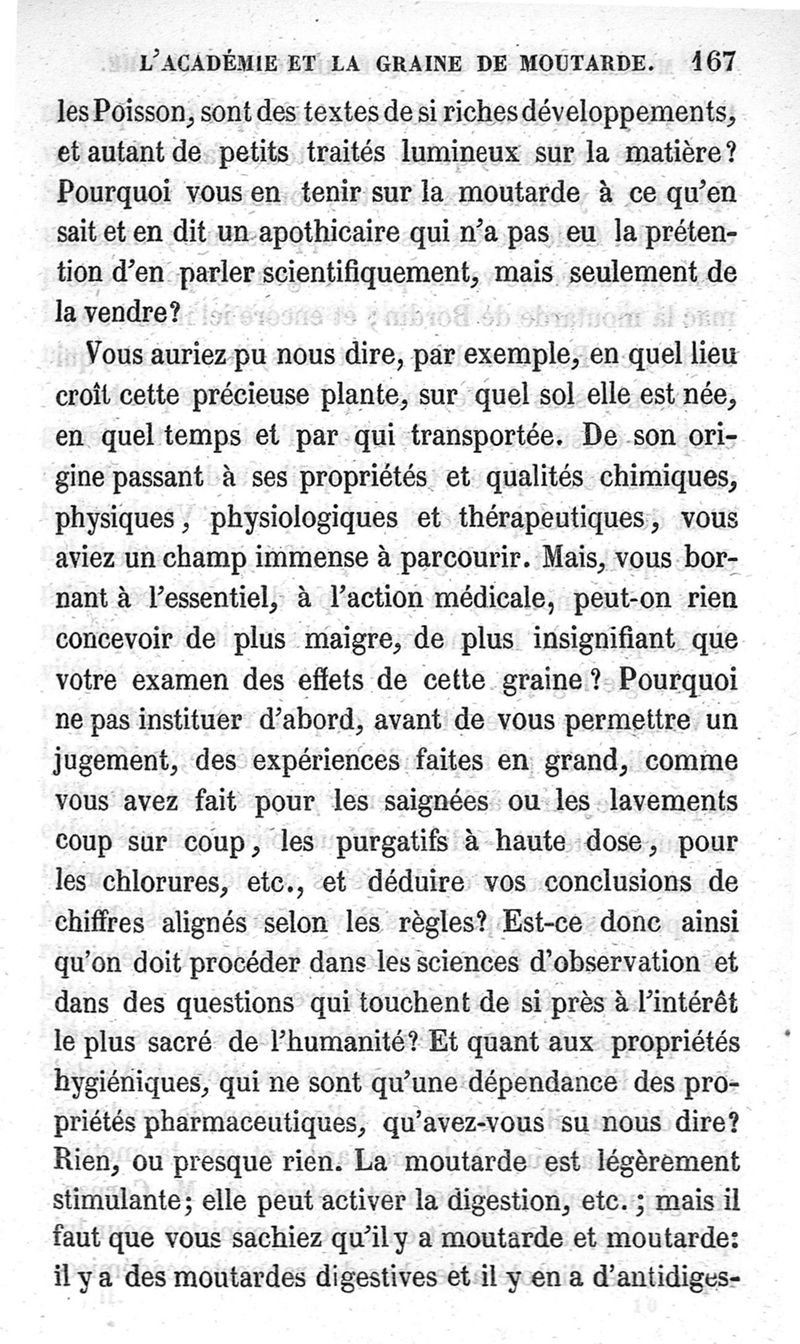 L'ACADÉMIE ET LA GRAINE DE MOUTARDE. 167

les Poisson, sont des textes de si riches développements, et autant de petits traités lumineux sur la matière? Pourquoi vous en tenir sur la moutarde à ce qu'en sait et en dit un apothicaire qui n'a pas eu la prétention d'en parler scientifiquement, mais seulement de la vendre?

Vous auriez pu nous dire, par exemple, en quel lieu croît cette précieuse plante, sur quel sol elle est née, en quel temps et par qui transportée. De son origine passant à ses propriétés et qualités chimiques, physiques, physiologiques et thérapeutiques, vous aviez un champ immense à parcourir. Mais, vous bornant à l'essentiel, à l'action médicale, peut-on rien concevoir de plus maigre, de plus insignifiant que votre examen des effets de cette graine? Pourquoi ne pas instituer d'abord, avant de vous permettre un jugement, des expériences faites en grand, comme vous avez fait pour les saignées ou les lavements coup sur coup, les purgatifs à haute dose, pour les chlorures, etc., et déduire vos conclusions de chiffres alignés selon les règles? Est-ce donc ainsi qu'on doit procéder dans les sciences d'observation et dans des questions qui touchent de si près à l'intérêt le plus sacré de l'humanité? Et quant aux propriétés hygiéniques, qui ne sont qu'une dépendance des propriétés pharmaceutiques, qu'avez-vous su nous dire? Rien, ou presque rien. La moutarde est légèrement stimulante; elle peut activer la digestion, etc.; mais il faut que vous sachiez qu'il y a moutarde et moutarde: il y a des moutardes digestives et il y en a d'antidiges-